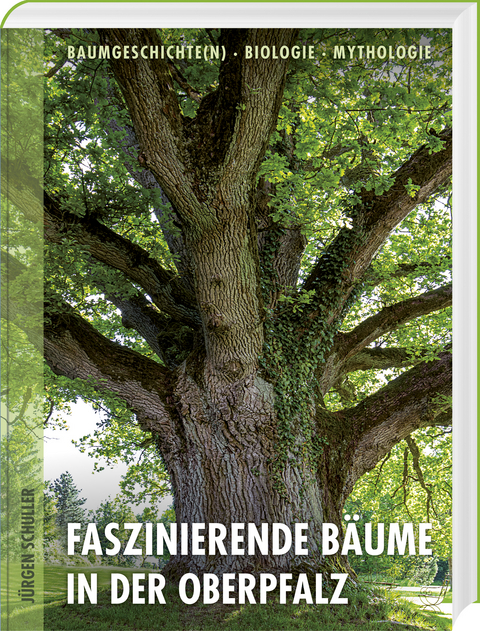 BAUMGESCHICHTE(N) · BIOLOGIE · MYTHOLOGIE

JÜRGEN SCHULLER

FASZINIERENDE BÄUME IN DER OBERPFALZ